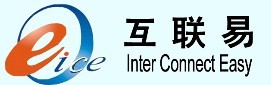 eice

互联易
Inter Connect Easy